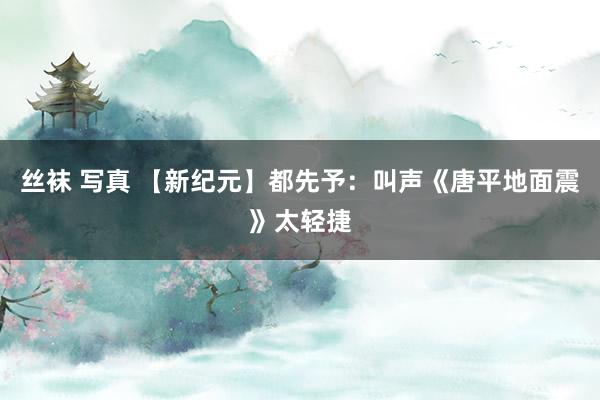 丝袜 写真 【新纪元】都先予：叫声《唐平地面震》太轻捷